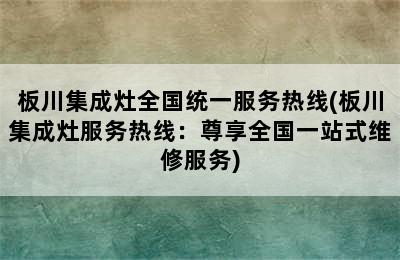 板川集成灶全国统一服务热线(板川集成灶服务热线：尊享全国一站式维修服务)